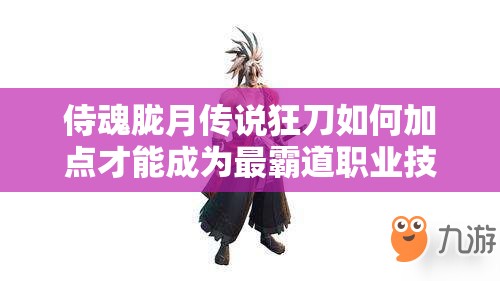 侍魂胧月传说狂刀如何加点才能成为最霸道职业技

九游